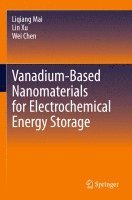 Liqiang Mai
Lin Xu
Wei Chen

Vanadium-Based Nanomaterials for Electrochemical Energy Storage

Springer